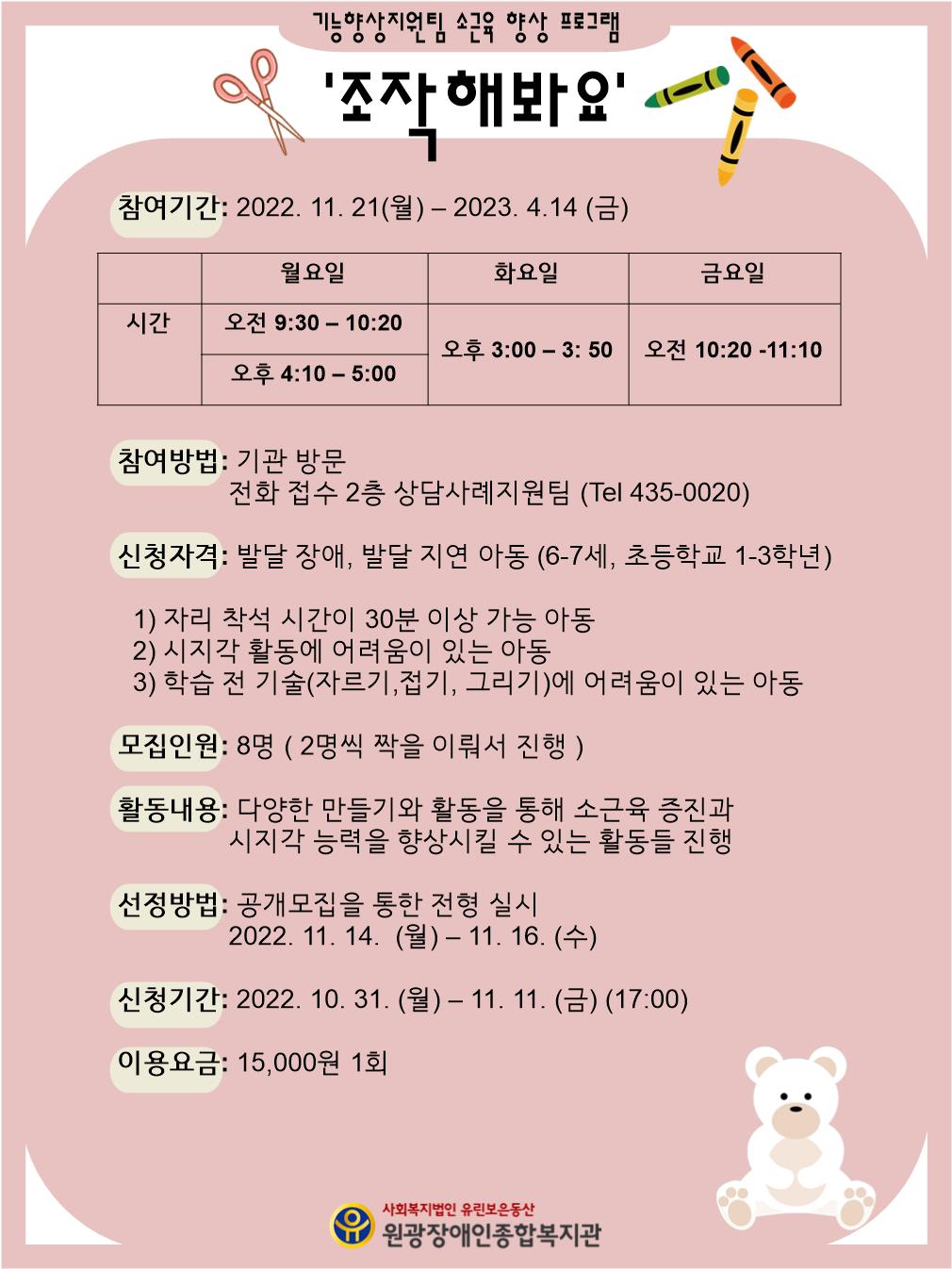 기능향상지원팀 소근육 향상 프로그램

'조작해봐요'

참여기간: 2022. 11. 21(월) – 2023. 4.14 (금)

| | 월요일 | 화요일 | 금요일 |
|---|---|---|---|
| 시간 | 오전 9:30 – 10:20 | 오후 3:00 – 3: 50 | 오전 10:20 -11:10 |
| | 오후 4:10 – 5:00 | | |

참여방법: 기관 방문
전화 접수 2층 상담사례지원팀 (Tel 435-0020)

신청자격: 발달 장애, 발달 지연 아동 (6-7세, 초등학교 1-3학년)

1) 자리 착석 시간이 30분 이상 가능 아동
2) 시지각 활동에 어려움이 있는 아동
3) 학습 전 기술(자르기,접기, 그리기)에 어려움이 있는 아동

모집인원: 8명 ( 2명씩 짝을 이뤄서 진행 )

활동내용: 다양한 만들기와 활동을 통해 소근육 증진과 시지각 능력을 향상시킬 수 있는 활동들 진행

선정방법: 공개모집을 통한 전형 실시
2022. 11. 14. (월) – 11. 16. (수)

신청기간: 2022. 10. 31. (월) – 11. 11. (금) (17:00)

이용요금: 15,000원 1회

사회복지법인 유린보은동산
원광장애인종합복지관